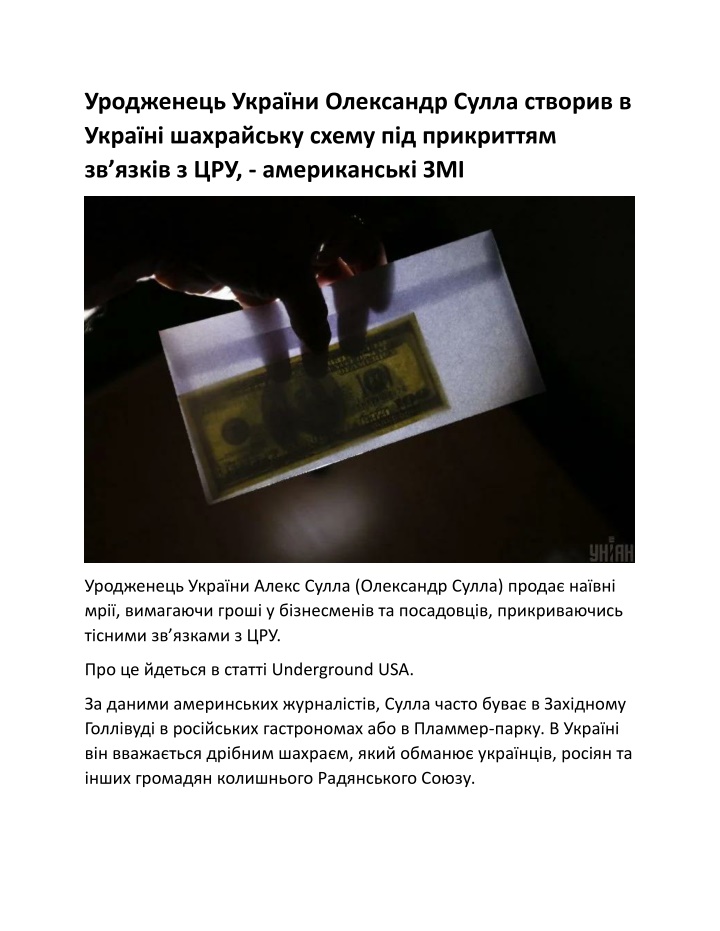 Уродженець України Олександр Сулла створив в Україні шахрайську схему під прикриттям зв’язків з ЦРУ, - американські ЗМІ

УНІАН

Уродженець України Алекс Сулла (Олександр Сулла) продає наївні мрії, вимагаючи гроші у бізнесменів та посадовців, прикриваючись тісними зв’язками з ЦРУ.

Про це йдеться в статті Underground USA.

За даними америнських журналістів, Сулла часто буває в Західному Голлівуді в російських гастрономах або в Пламмер-парку. В Україні він вважається дрібним шахраєм, який обманює українців, росіян та інших громадян колишнього Радянського Союзу.